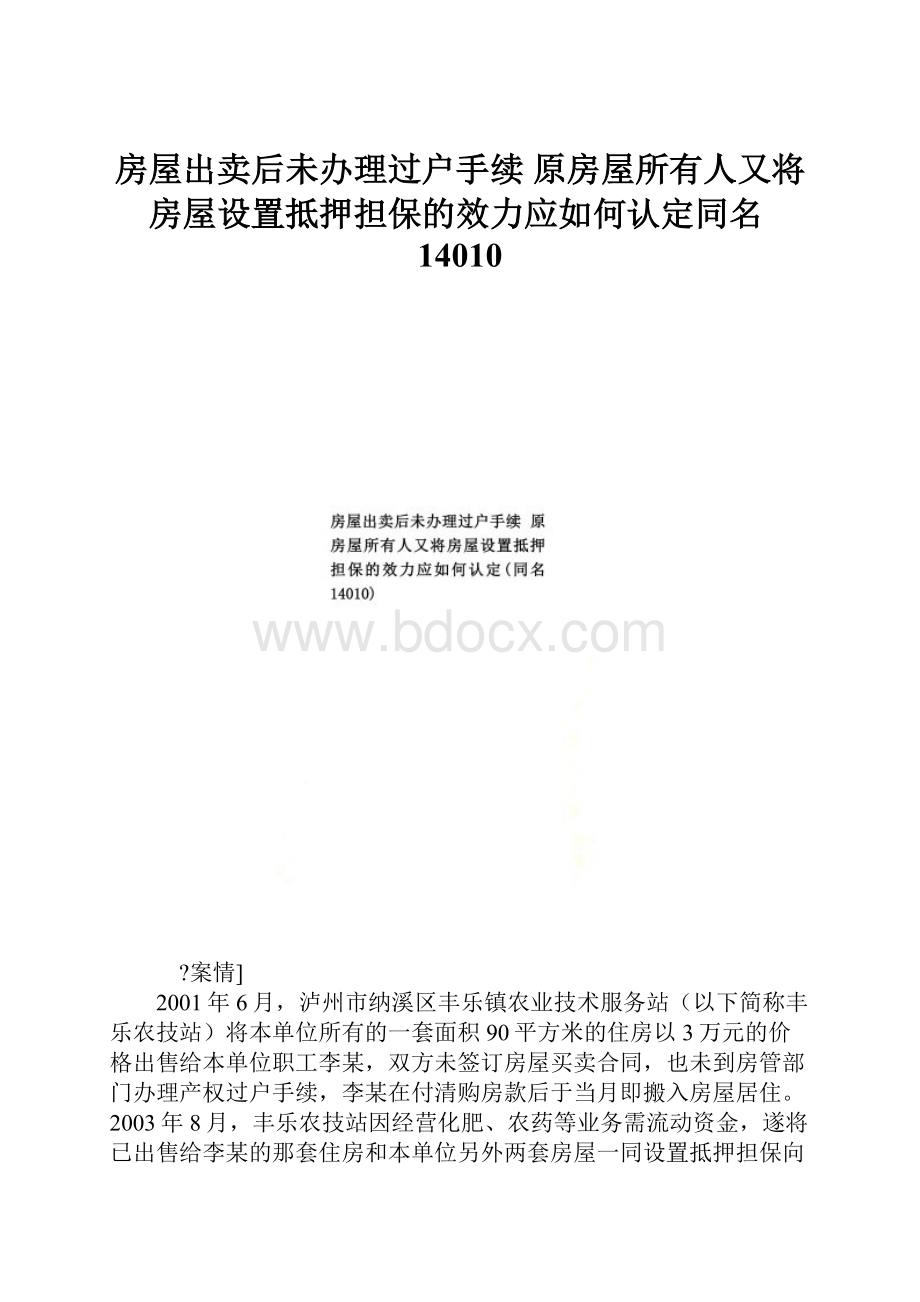 房屋出卖后未办理过户手续 原房屋所有人又将房屋设置抵押担保的效力应如何认定同名14010

房屋出卖后未办理过户手续 原房屋所有人又将房屋设置抵押担保的效力应如何认定(同名14010)

www.bdocx.com

?案情]

2001年6月，泸州市纳溪区丰乐镇农业技术服务站（以下简称丰乐农技站）将本单位所有的一套面积90平方米的住房以3万元的价格出售给本单位职工李某，双方未签订房屋买卖合同，也未到房管部门办理产权过户手续，李某在付清购房款后于当月即搬入房屋居住。2003年8月，丰乐农技站因经营化肥、农药等业务需流动资金，遂将已出售给李某的那套住房和本单位另外两套房屋一同设置抵押担保向